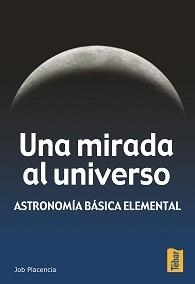 Una mirada al universo

ASTRONOMÍA BÁSICA ELEMENTAL

Job Placencia

Tébar